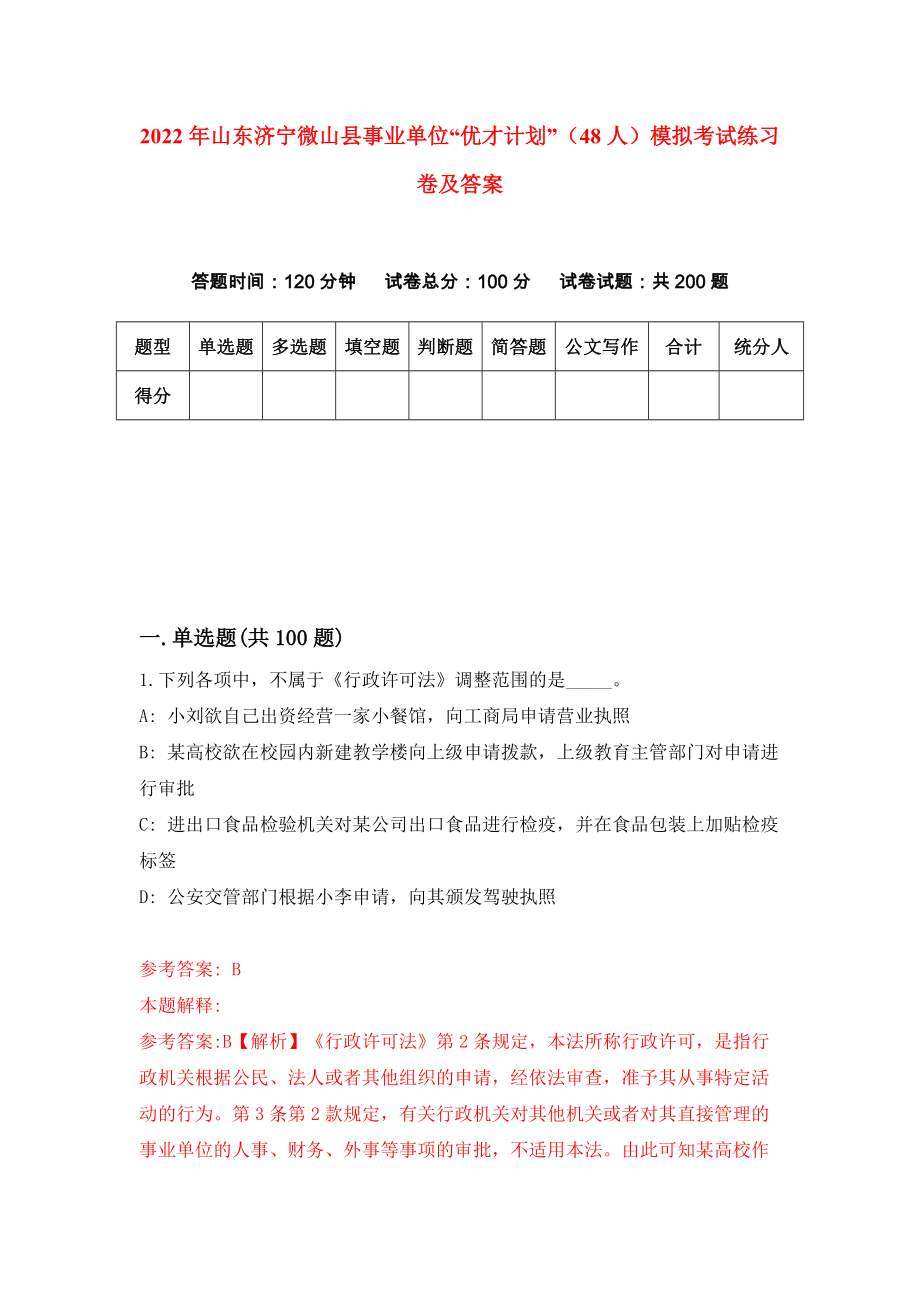 2022年山东济宁微山县事业单位“优才计划”（48人）模拟考试练习卷及答案

答题时间：120分钟　试卷总分：100分　试卷试题：共200题

| 题型 | 单选题 | 多选题 | 填空题 | 判断题 | 简答题 | 公文写作 | 合计 | 统分人 |
|---|---|---|---|---|---|---|---|---|
| 得分 | | | | | | | | |

一.单选题(共100题)

1.下列各项中，不属于《行政许可法》调整范围的是_____。

A: 小刘欲自己出资经营一家小餐馆，向工商局申请营业执照

B: 某高校欲在校园内新建教学楼向上级申请拨款，上级教育主管部门对申请进行审批

C: 进出口食品检验机关对某公司出口食品进行检疫，并在食品包装上加贴检疫标签

D: 公安交管部门根据小李申请，向其颁发驾驶执照

参考答案: B

本题解释:

参考答案:B【解析】《行政许可法》第2条规定，本法所称行政许可，是指行政机关根据公民、法人或者其他组织的申请，经依法审查，准予其从事特定活动的行为。第3条第2款规定，有关行政机关对其他机关或者对其直接管理的事业单位的人事、财务、外事等事项的审批，不适用本法。由此可知某高校作